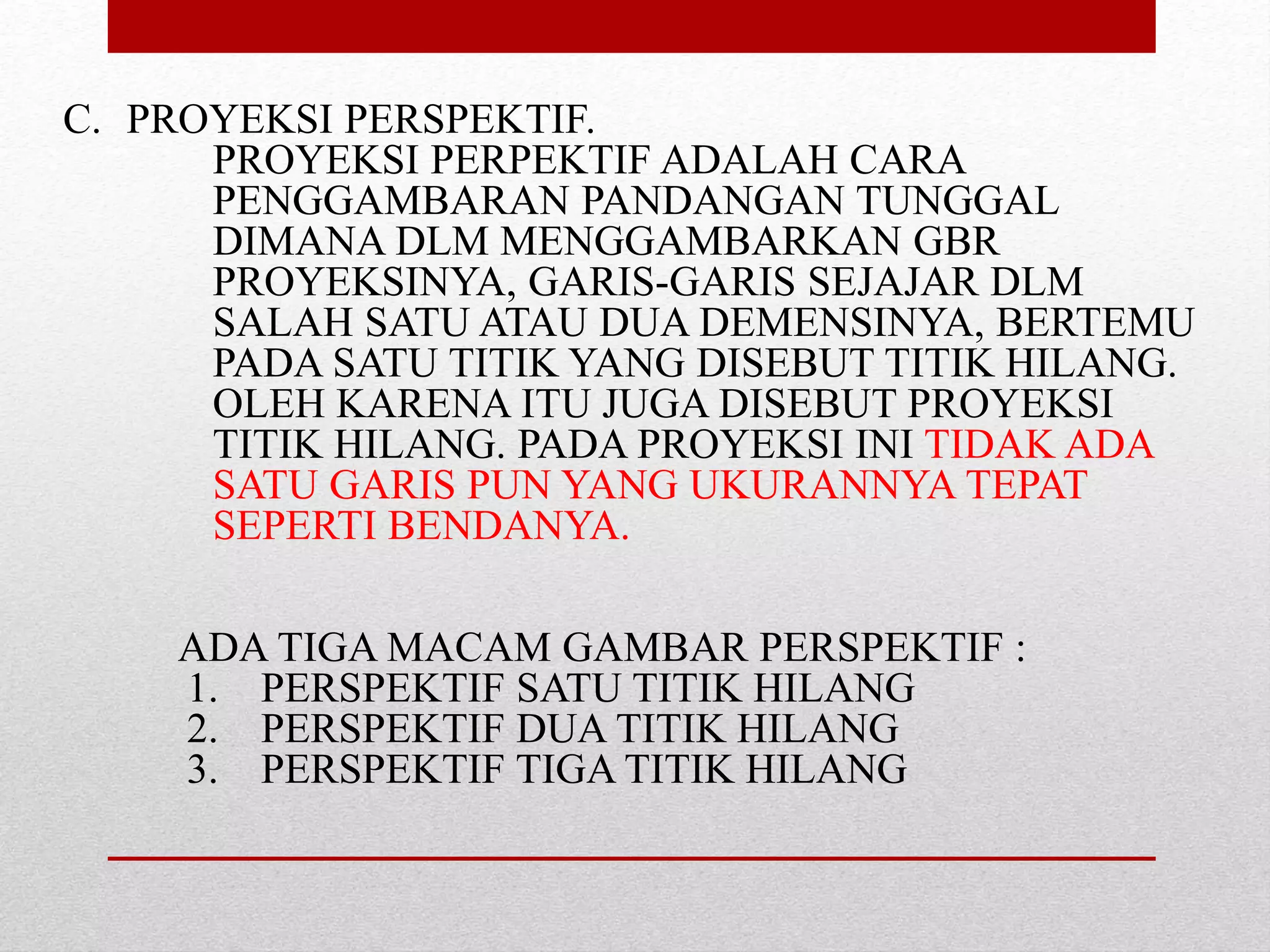 C. PROYEKSI PERSPEKTIF.

PROYEKSI PERPEKTIF ADALAH CARA PENGGAMBARAN PANDANGAN TUNGGAL DIMANA DLM MENGGAMBARKAN GBR PROYEKSINYA, GARIS-GARIS SEJAJAR DLM SALAH SATU ATAU DUA DEMENSINYA, BERTEMU PADA SATU TITIK YANG DISEBUT TITIK HILANG. OLEH KARENA ITU JUGA DISEBUT PROYEKSI TITIK HILANG. PADA PROYEKSI INI TIDAK ADA SATU GARIS PUN YANG UKURANNYA TEPAT SEPERTI BENDANYA.

ADA TIGA MACAM GAMBAR PERSPEKTIF :
1. PERSPEKTIF SATU TITIK HILANG
2. PERSPEKTIF DUA TITIK HILANG
3. PERSPEKTIF TIGA TITIK HILANG